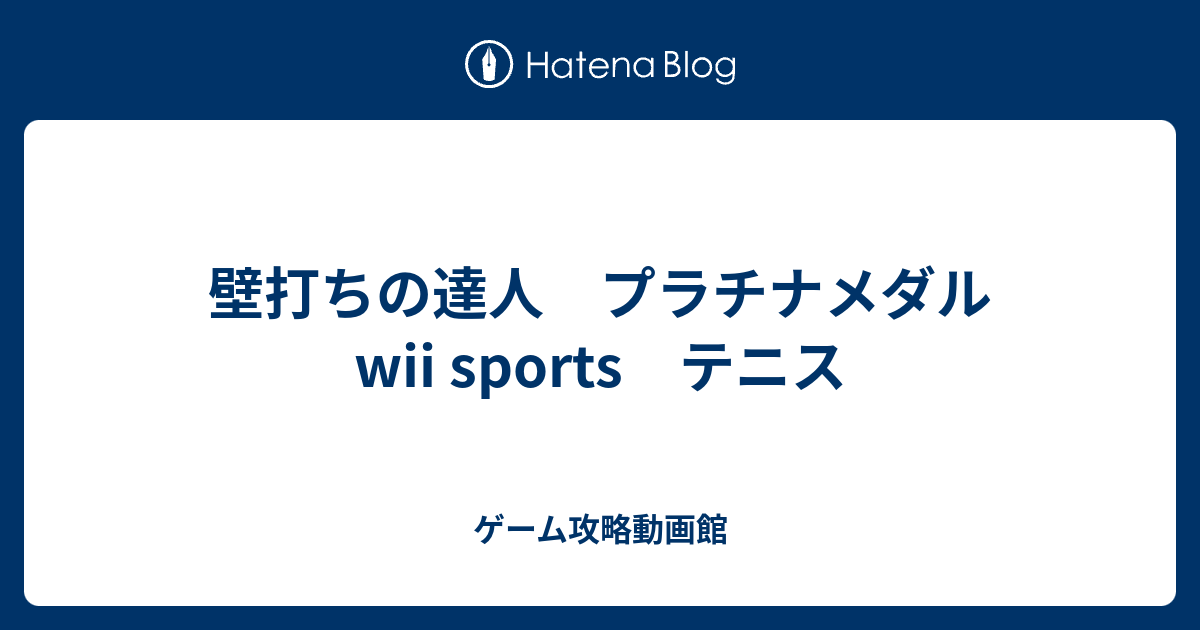 Hatena Blog

壁打ちの達人　プラチナメダル wii sports　テニス

ゲーム攻略動画館